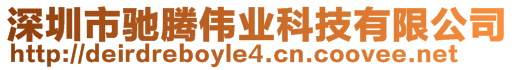 深圳市驰腾伟业科技有限公司
http://deirdreboyle4.cn.coovee.net